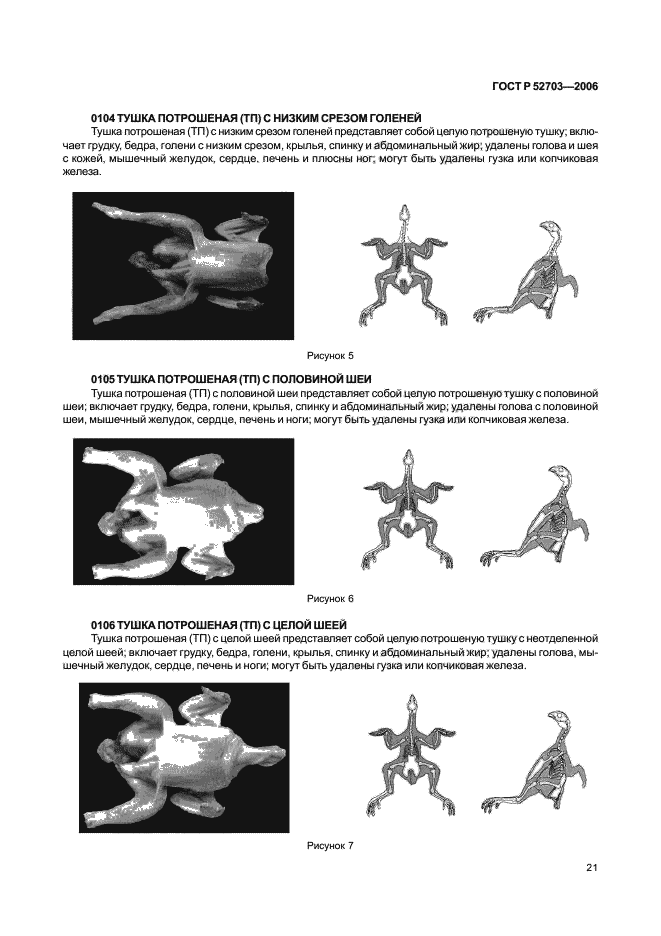 ГОСТ Р 52703—2006

0104 ТУШКА ПОТРОШЕНАЯ (ТП) С НИЗКИМ СРЕЗОМ ГОЛЕНЕЙ

Тушка потрошеная (ТП) с низким срезом голеней представляет собой целую потрошеную тушку; включает грудку, бедра, голени с низким срезом, крылья, спинку и абдоминальный жир; удалены голова и шея с кожей, мышечный желудок, сердце, печень и плюсны ног; могут быть удалены гузка или копчиковая железа.

Рисунок 5

0105 ТУШКА ПОТРОШЕНАЯ (ТП) С ПОЛОВИНОЙ ШЕИ

Тушка потрошеная (ТП) с половиной шеи представляет собой целую потрошеную тушку с половиной шеи; включает грудку, бедра, голени, крылья, спинку и абдоминальный жир; удалены голова с половиной шеи, мышечный желудок, сердце, печень и ноги; могут быть удалены гузка или копчиковая железа.

Рисунок 6

0106 ТУШКА ПОТРОШЕНАЯ (ТП) С ЦЕЛОЙ ШЕЕЙ

Тушка потрошеная (ТП) с целой шеей представляет собой целую потрошеную тушку с неотделенной целой шеей; включает грудку, бедра, голени, крылья, спинку и абдоминальный жир; удалены голова, мышечный желудок, сердце, печень и ноги; могут быть удалены гузка или копчиковая железа.

Рисунок 7

21